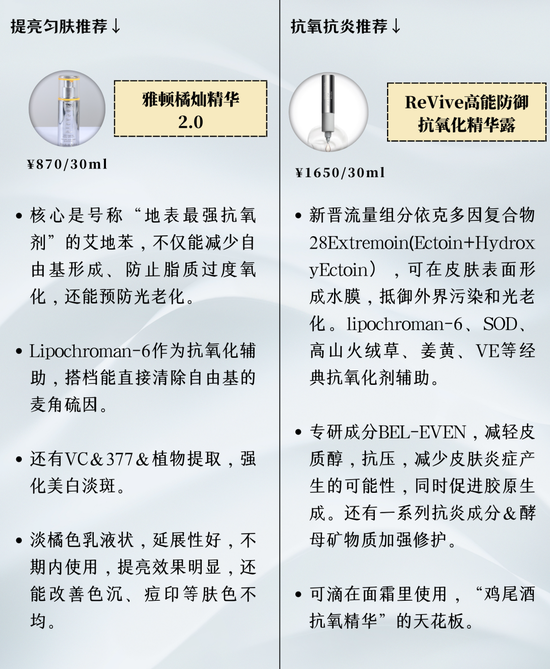 提亮匀肤推荐↓

雅顿橘灿精华 2.0

¥870/30ml

• 核心是号称“地表最强抗氧剂”的艾地苯，不仅能减少自由基形成、防止脂质过度氧化，还能预防光老化。

• Lipochroman-6作为抗氧化辅助，搭档能直接清除自由基的麦角硫因。

• 还有VC＆377＆植物提取，强化美白淡斑。

• 淡橘色乳液状，延展性好，不期内使用，提亮效果明显，还能改善色沉、痘印等肤色不均。

抗氧抗炎推荐↓

ReVive高能防御抗氧化精华露

¥1650/30ml

• 新晋流量组分依克多因复合物28Extremoin(Ectoin+HydroxyEctoin），可在皮肤表面形成水膜，抵御外界污染和光老化。lipochroman-6、SOD、高山火绒草、姜黄、VE等经典抗氧化剂辅助。

• 专研成分BEL-EVEN，减轻皮质醇，抗压，减少皮肤炎症产生的可能性，同时促进胶原生成。还有一系列抗炎成分＆酵母矿物质加强修护。

• 可滴在面霜里使用，“鸡尾酒抗氧精华”的天花板。